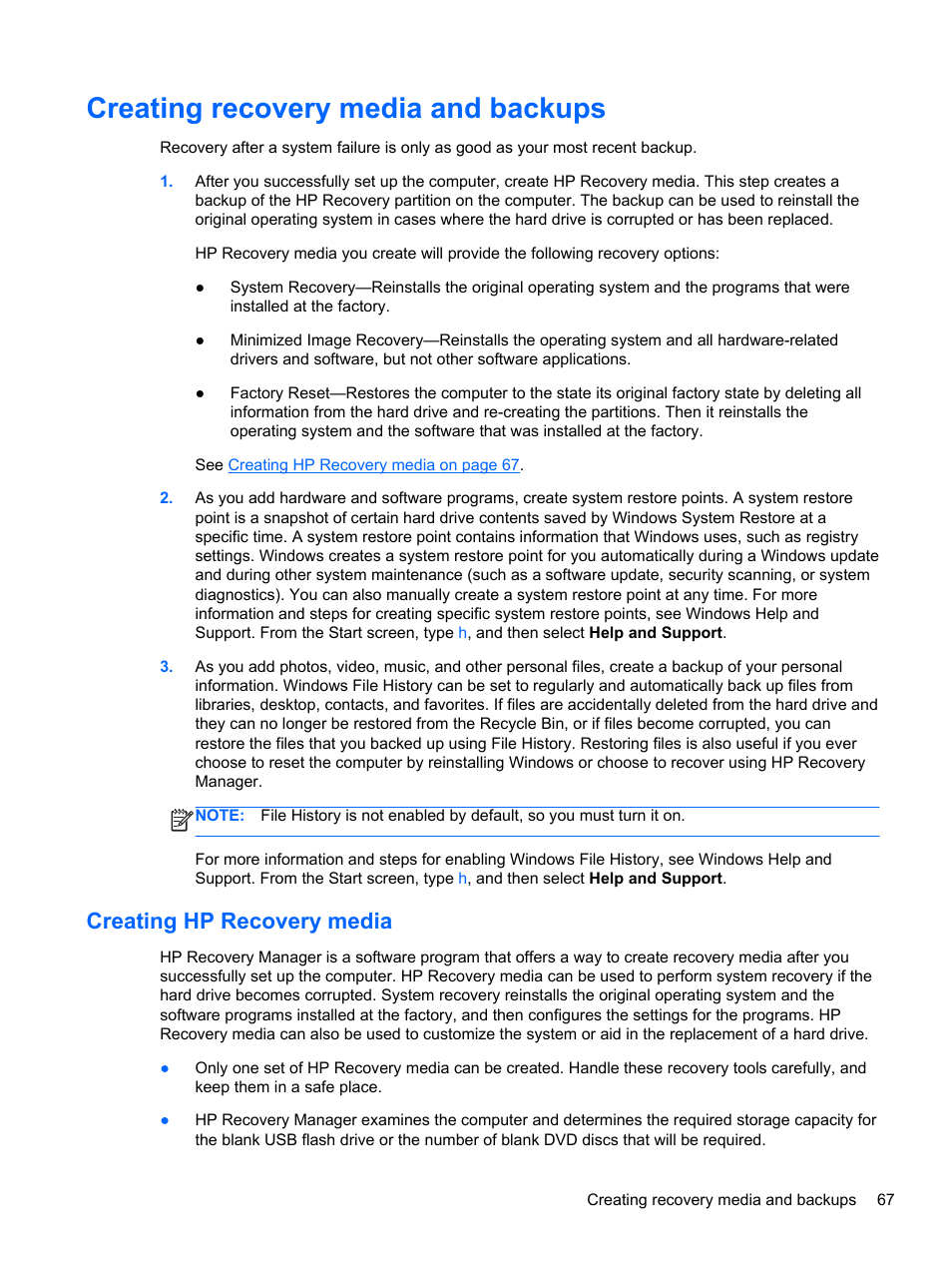 Creating recovery media and backups

Recovery after a system failure is only as good as your most recent backup.

1. After you successfully set up the computer, create HP Recovery media. This step creates a backup of the HP Recovery partition on the computer. The backup can be used to reinstall the original operating system in cases where the hard drive is corrupted or has been replaced.

HP Recovery media you create will provide the following recovery options:

● System Recovery—Reinstalls the original operating system and the programs that were installed at the factory.

● Minimized Image Recovery—Reinstalls the operating system and all hardware-related drivers and software, but not other software applications.

● Factory Reset—Restores the computer to the state its original factory state by deleting all information from the hard drive and re-creating the partitions. Then it reinstalls the operating system and the software that was installed at the factory.

See Creating HP Recovery media on page 67.

2. As you add hardware and software programs, create system restore points. A system restore point is a snapshot of certain hard drive contents saved by Windows System Restore at a specific time. A system restore point contains information that Windows uses, such as registry settings. Windows creates a system restore point for you automatically during a Windows update and during other system maintenance (such as a software update, security scanning, or system diagnostics). You can also manually create a system restore point at any time. For more information and steps for creating specific system restore points, see Windows Help and Support. From the Start screen, type h, and then select Help and Support.

3. As you add photos, video, music, and other personal files, create a backup of your personal information. Windows File History can be set to regularly and automatically back up files from libraries, desktop, contacts, and favorites. If files are accidentally deleted from the hard drive and they can no longer be restored from the Recycle Bin, or if files become corrupted, you can restore the files that you backed up using File History. Restoring files is also useful if you ever choose to reset the computer by reinstalling Windows or choose to recover using HP Recovery Manager.

NOTE: File History is not enabled by default, so you must turn it on.

For more information and steps for enabling Windows File History, see Windows Help and Support. From the Start screen, type h, and then select Help and Support.

Creating HP Recovery media

HP Recovery Manager is a software program that offers a way to create recovery media after you successfully set up the computer. HP Recovery media can be used to perform system recovery if the hard drive becomes corrupted. System recovery reinstalls the original operating system and the software programs installed at the factory, and then configures the settings for the programs. HP Recovery media can also be used to customize the system or aid in the replacement of a hard drive.

● Only one set of HP Recovery media can be created. Handle these recovery tools carefully, and keep them in a safe place.

● HP Recovery Manager examines the computer and determines the required storage capacity for the blank USB flash drive or the number of blank DVD discs that will be required.

Creating recovery media and backups 67